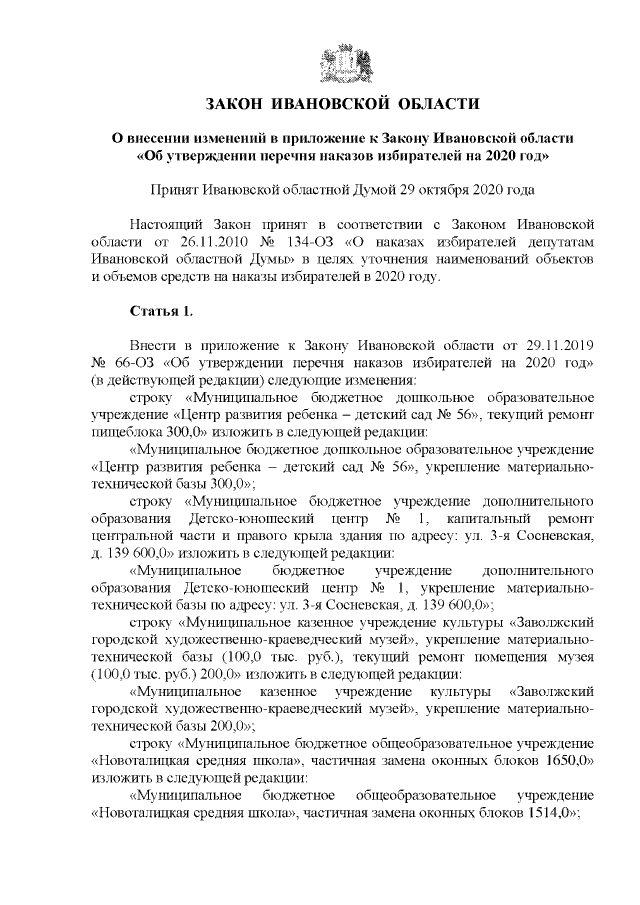 ЗАКОН ИВАНОВСКОЙ ОБЛАСТИ

О внесении изменений в приложение к Закону Ивановской области «Об утверждении перечня наказов избирателей на 2020 год»

Принят Ивановской областной Думой 29 октября 2020 года

Настоящий Закон принят в соответствии с Законом Ивановской области от 26.11.2010 № 134-ОЗ «О наказах избирателей депутатам Ивановской областной Думы» в целях уточнения наименований объектов и объемов средств на наказы избирателей в 2020 году.

Статья 1.

Внести в приложение к Закону Ивановской области от 29.11.2019 № 66-ОЗ «Об утверждении перечня наказов избирателей на 2020 год» (в действующей редакции) следующие изменения:

строку «Муниципальное бюджетное дошкольное образовательное учреждение «Центр развития ребенка – детский сад № 56», текущий ремонт пищеблока 300,0» изложить в следующей редакции:

«Муниципальное бюджетное дошкольное образовательное учреждение «Центр развития ребенка – детский сад № 56», укрепление материально-технической базы 300,0»;

строку «Муниципальное бюджетное учреждение дополнительного образования Детско-юношеский центр № 1, капитальный ремонт центральной части и правого крыла здания по адресу: ул. 3-я Сосневская, д. 139 600,0» изложить в следующей редакции:

«Муниципальное бюджетное учреждение дополнительного образования Детско-юношеский центр № 1, укрепление материально-технической базы по адресу: ул. 3-я Сосневская, д. 139 600,0»;

строку «Муниципальное казенное учреждение культуры «Заволжский городской художественно-краеведческий музей», укрепление материально-технической базы (100,0 тыс. руб.), текущий ремонт помещения музея (100,0 тыс. руб.) 200,0» изложить в следующей редакции:

«Муниципальное казенное учреждение культуры «Заволжский городской художественно-краеведческий музей», укрепление материально-технической базы 200,0»;

строку «Муниципальное бюджетное общеобразовательное учреждение «Новоталицкая средняя школа», частичная замена оконных блоков 1650,0» изложить в следующей редакции:

«Муниципальное бюджетное общеобразовательное учреждение «Новоталицкая средняя школа», частичная замена оконных блоков 1514,0»;